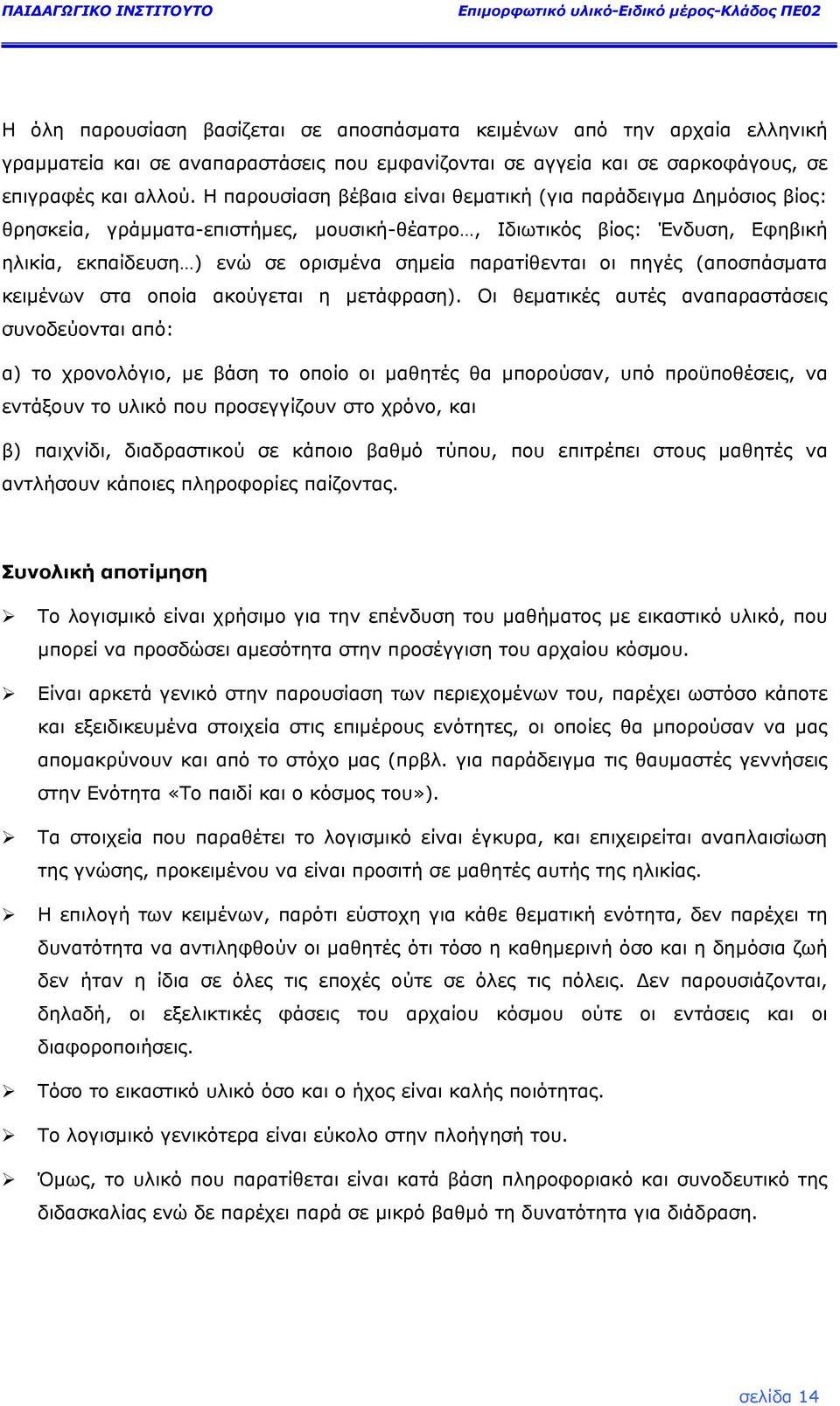 ΠΑΙΔΑΓΩΓΙΚΟ ΙΝΣΤΙΤΟΥΤΟ Επιμορφωτικό υλικό-Ειδικό μέρος-Κλάδος ΠΕ02

Η όλη παρουσίαση βασίζεται σε αποσπάσματα κειμένων από την αρχαία ελληνική γραμματεία και σε αναπαραστάσεις που εμφανίζονται σε αγγεία και σε σαρκοφάγους, σε επιγραφές και αλλού. Η παρουσίαση βέβαια είναι θεματική (για παράδειγμα Δημόσιος βίος: θρησκεία, γράμματα-επιστήμες, μουσική-θέατρο…, Ιδιωτικός βίος: Ένδυση, Εφηβική ηλικία, εκπαίδευση…) ενώ σε ορισμένα σημεία παρατίθενται οι πηγές (αποσπάσματα κειμένων στα οποία ακούγεται η μετάφραση). Οι θεματικές αυτές αναπαραστάσεις συνοδεύονται από:

α) το χρονολόγιο, με βάση το οποίο οι μαθητές θα μπορούσαν, υπό προϋποθέσεις, να εντάξουν το υλικό που προσεγγίζουν στο χρόνο, και

β) παιχνίδι, διαδραστικού σε κάποιο βαθμό τύπου, που επιτρέπει στους μαθητές να αντλήσουν κάποιες πληροφορίες παίζοντας.

Συνολική αποτίμηση

➢ Το λογισμικό είναι χρήσιμο για την επένδυση του μαθήματος με εικαστικό υλικό, που μπορεί να προσδώσει αμεσότητα στην προσέγγιση του αρχαίου κόσμου.

➢ Είναι αρκετά γενικό στην παρουσίαση των περιεχομένων του, παρέχει ωστόσο κάποτε και εξειδικευμένα στοιχεία στις επιμέρους ενότητες, οι οποίες θα μπορούσαν να μας απομακρύνουν και από το στόχο μας (πρβλ. για παράδειγμα τις θαυμαστές γεννήσεις στην Ενότητα «Το παιδί και ο κόσμος του»).

➢ Τα στοιχεία που παραθέτει το λογισμικό είναι έγκυρα, και επιχειρείται αναπλαισίωση της γνώσης, προκειμένου να είναι προσιτή σε μαθητές αυτής της ηλικίας.

➢ Η επιλογή των κειμένων, παρότι εύστοχη για κάθε θεματική ενότητα, δεν παρέχει τη δυνατότητα να αντιληφθούν οι μαθητές ότι τόσο η καθημερινή όσο και η δημόσια ζωή δεν ήταν η ίδια σε όλες τις εποχές ούτε σε όλες τις πόλεις. Δεν παρουσιάζονται, δηλαδή, οι εξελικτικές φάσεις του αρχαίου κόσμου ούτε οι εντάσεις και οι διαφοροποιήσεις.

➢ Τόσο το εικαστικό υλικό όσο και ο ήχος είναι καλής ποιότητας.

➢ Το λογισμικό γενικότερα είναι εύκολο στην πλοήγησή του.

➢ Όμως, το υλικό που παρατίθεται είναι κατά βάση πληροφοριακό και συνοδευτικό της διδασκαλίας ενώ δε παρέχει παρά σε μικρό βαθμό τη δυνατότητα για διάδραση.

σελίδα 14